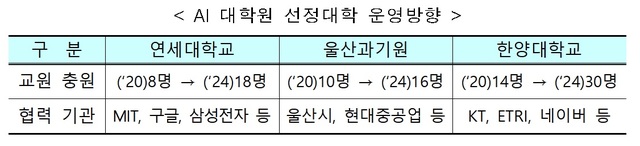 < AI 대학원 선정대학 운영방향 >

| 구 분 | 연세대학교 | 울산과기원 | 한양대학교 |
|---|---|---|---|
| 교원 충원 | ('20)8명 → ('24)18명 | ('20)10명 → ('24)16명 | ('20)14명 → ('24)30명 |
| 협력 기관 | MIT, 구글, 삼성전자 등 | 울산시, 현대중공업 등 | KT, ETRI, 네이버 등 |